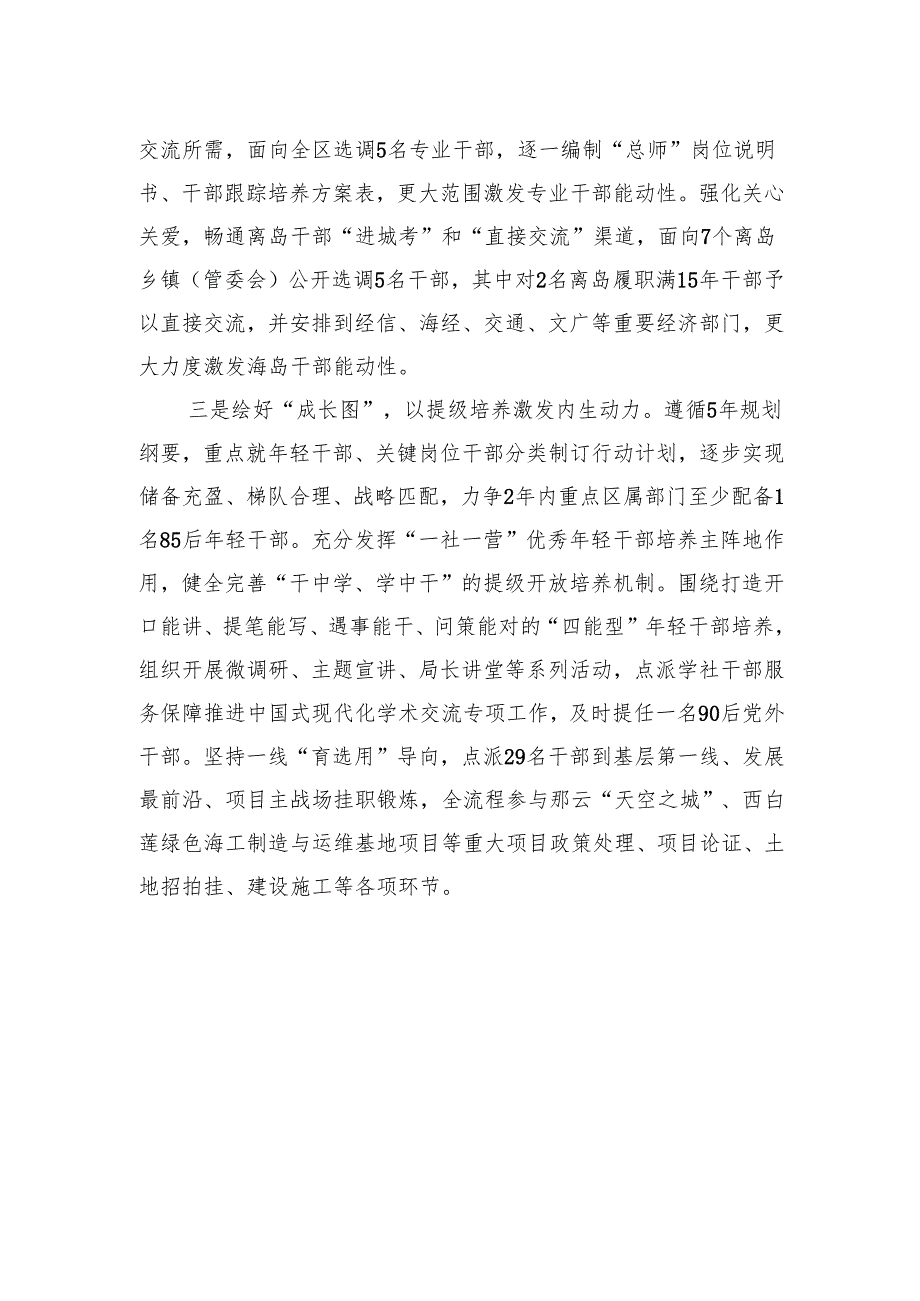 交流所需，面向全区选调5名专业干部，逐一编制“总师”岗位说明书、干部跟踪培养方案表，更大范围激发专业干部能动性。强化关心关爱，畅通离岛干部“进城考”和“直接交流”渠道，面向7个离岛乡镇（管委会）公开选调5名干部，其中对2名离岛履职满15年干部予以直接交流，并安排到经信、海经、交通、文广等重要经济部门，更大力度激发海岛干部能动性。

三是绘好“成长图”，以提级培养激发内生动力。遵循5年规划纲要，重点就年轻干部、关键岗位干部分类制订行动计划，逐步实现储备充盈、梯队合理、战略匹配，力争2年内重点区属部门至少配备1名85后年轻干部。充分发挥“一社一营”优秀年轻干部培养主阵地作用，健全完善“干中学、学中干”的提级开放培养机制。围绕打造开口能讲、提笔能写、遇事能干、问策能对的“四能型”年轻干部培养，组织开展微调研、主题宣讲、局长讲堂等系列活动，点派学社干部服务保障推进中国式现代化学术交流专项工作，及时提任一名90后党外干部。坚持一线“育选用”导向，点派29名干部到基层第一线、发展最前沿、项目主战场挂职锻炼，全流程参与那云“天空之城”、西白莲绿色海工制造与运维基地项目等重大项目政策处理、项目论证、土地招拍挂、建设施工等各项环节。